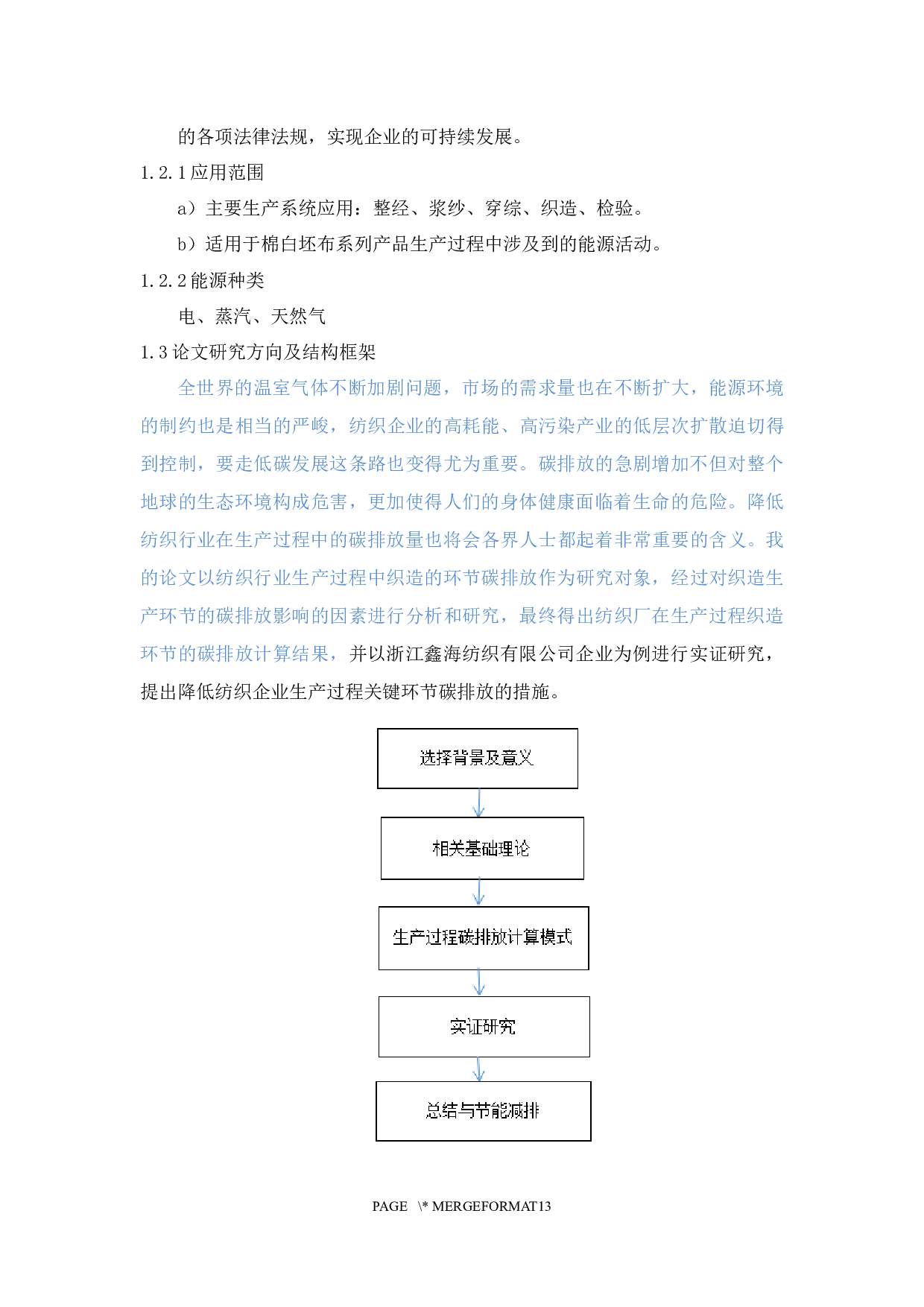 的各项法律法规，实现企业的可持续发展。

1.2.1 应用范围

a）主要生产系统应用：整经、浆纱、穿综、织造、检验。

b）适用于棉白坯布系列产品生产过程中涉及到的能源活动。

1.2.2 能源种类

电、蒸汽、天然气

1.3 论文研究方向及结构框架

全世界的温室气体不断加剧问题，市场的需求量也在不断扩大，能源环境的制约也是相当的严峻，纺织企业的高耗能、高污染产业的低层次扩散迫切得到控制，要走低碳发展这条路也变得尤为重要。碳排放的急剧增加不但对整个地球的生态环境构成危害，更加使得人们的身体健康面临着生命的危险。降低纺织行业在生产过程中的碳排放量也将会各界人士都起着非常重要的含义。我的论文以纺织行业生产过程中织造的环节碳排放作为研究对象，经过对织造生产环节的碳排放影响的因素进行分析和研究，最终得出纺织厂在生产过程织造环节的碳排放计算结果，并以浙江鑫海纺织有限公司企业为例进行实证研究，提出降低纺织企业生产过程关键环节碳排放的措施。

选择背景及意义

相关基础理论

生产过程碳排放计算模式

实证研究

总结与节能减排

PAGE \* MERGEFORMAT13